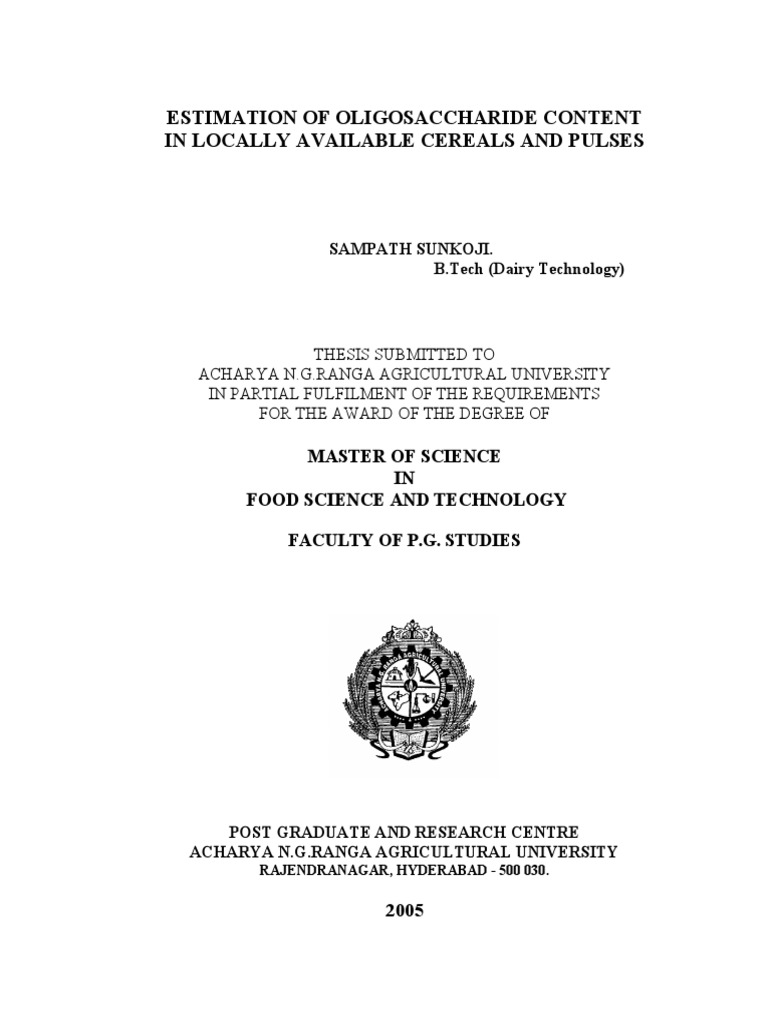 ESTIMATION OF OLIGOSACCHARIDE CONTENT
IN LOCALLY AVAILABLE CEREALS AND PULSES

SAMPATH SUNKOJI.
B.Tech (Dairy Technology)

THESIS SUBMITTED TO
ACHARYA N.G.RANGA AGRICULTURAL UNIVERSITY
IN PARTIAL FULFILMENT OF THE REQUIREMENTS
FOR THE AWARD OF THE DEGREE OF

MASTER OF SCIENCE
IN
FOOD SCIENCE AND TECHNOLOGY

FACULTY OF P.G. STUDIES

POST GRADUATE AND RESEARCH CENTRE
ACHARYA N.G.RANGA AGRICULTURAL UNIVERSITY
RAJENDRANAGAR, HYDERABAD - 500 030.

2005